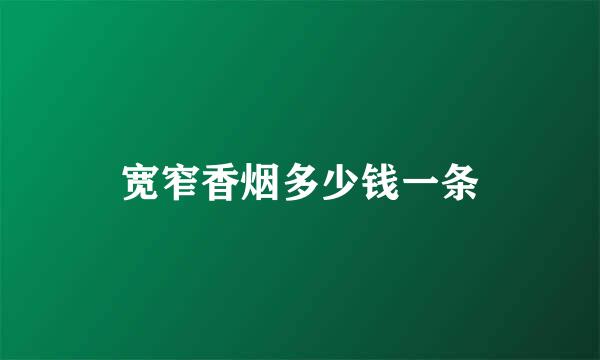 宽窄香烟多少钱一条